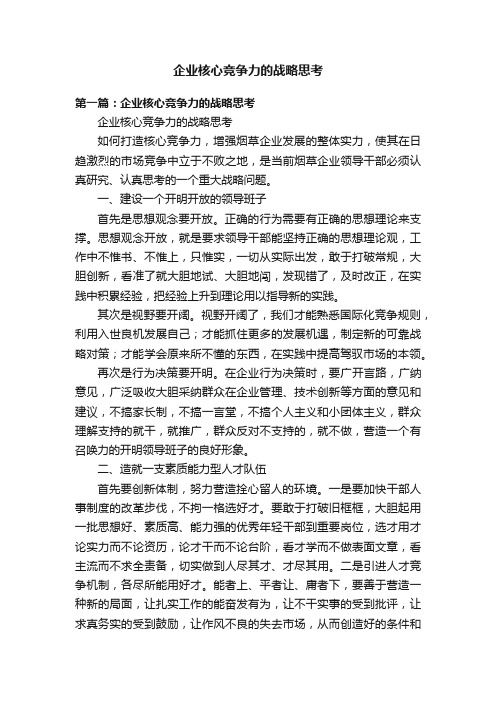 企业核心竞争力的战略思考

第一篇：企业核心竞争力的战略思考

企业核心竞争力的战略思考

如何打造核心竞争力，增强烟草企业发展的整体实力，使其在日趋激烈的市场竞争中立于不败之地，是当前烟草企业领导干部必须认真研究、认真思考的一个重大战略问题。

一、建设一个开明开放的领导班子

首先是思想观念要开放。正确的行为需要有正确的思想理论来支撑。思想观念开放，就是要求领导干部能坚持正确的思想理论观，工作中不惟书、不惟上，只惟实，一切从实际出发，敢于打破常规，大胆创新，看准了就大胆地试、大胆地闯，发现错了，及时改正，在实践中积累经验，把经验上升到理论用以指导新的实践。

其次是视野要开阔。视野开阔了，我们才能熟悉国际化竞争规则，利用入世良机发展自己；才能抓住更多的发展机遇，制定新的可靠战略对策；才能学会原来所不懂的东西，在实践中提高驾驭市场的本领。

再次是行为决策要开明。在企业行为决策时，要广开言路，广纳意见，广泛吸收大胆采纳群众在企业管理、技术创新等方面的意见和建议，不搞家长制，不搞一言堂，不搞个人主义和小团体主义，群众理解支持的就干，就推广，群众反对不支持的，就不做，营造一个有召唤力的开明领导班子的良好形象。

二、造就一支素质能力型人才队伍

首先要创新体制，努力营造拴心留人的环境。一是要加快干部人事制度的改革步伐，不拘一格选好才。要敢于打破旧框框，大胆起用一批思想好、素质高、能力强的优秀年轻干部到重要岗位，选才用才论实力而不论资历，论才干而不论台阶，看才学而不做表面文章，看主流而不求全责备，切实做到人尽其才、才尽其用。二是引进人才竞争机制，各尽所能用好才。能者上、平者让、庸者下，要善于营造一种新的局面，让扎实工作的能奋发有为，让不干实事的受到批评，让求真务实的受到鼓励，让作风不良的失去市场，从而创造好的条件和